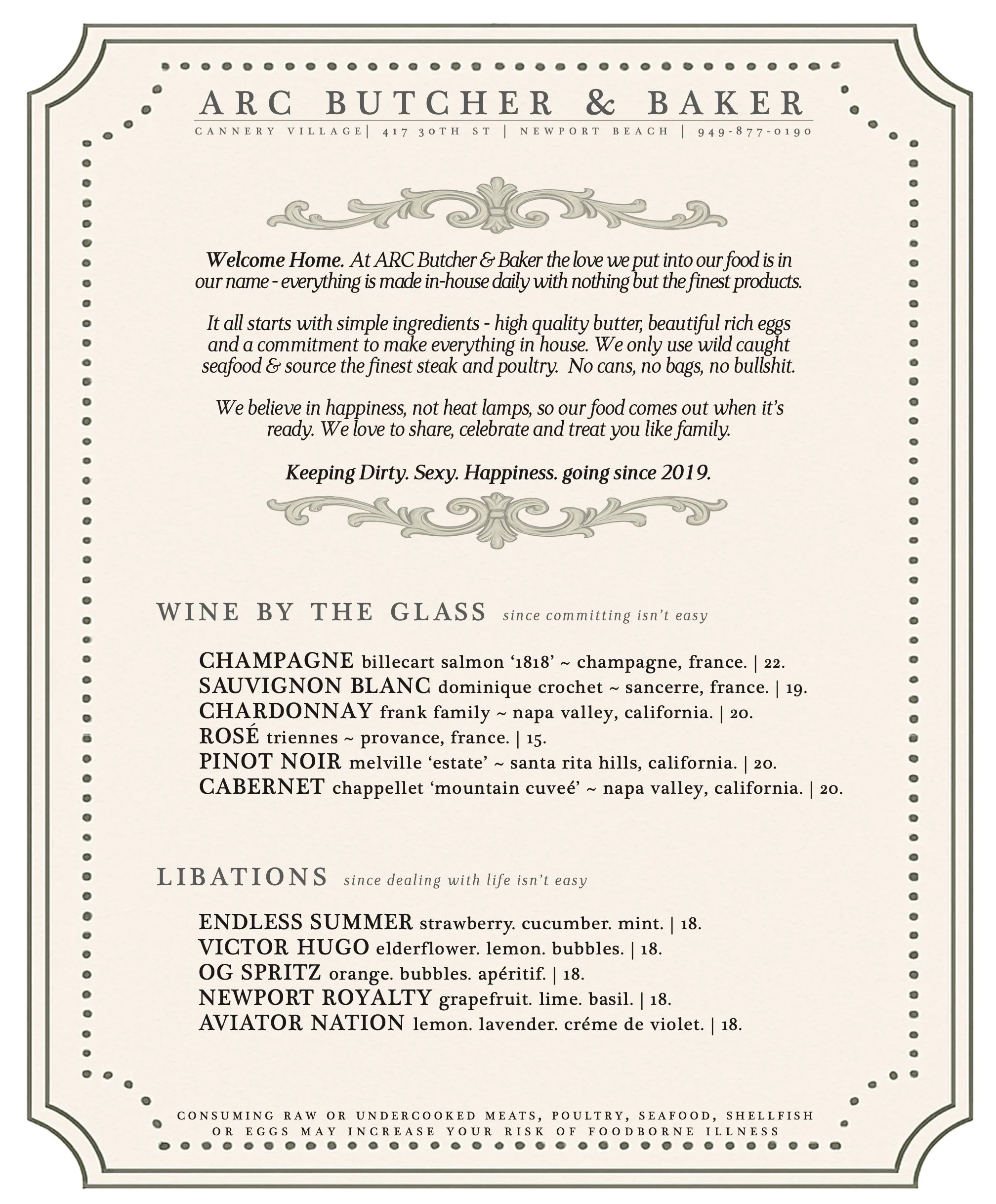 ARC BUTCHER & BAKER

CANNERY VILLAGE| 417 30TH ST | NEWPORT BEACH | 949-877-0190

Welcome Home. At ARC Butcher & Baker the love we put into our food is in our name - everything is made in-house daily with nothing but the finest products.

It all starts with simple ingredients - high quality butter, beautiful rich eggs and a commitment to make everything in house. We only use wild caught seafood & source the finest steak and poultry. No cans, no bags, no bullshit.

We believe in happiness, not heat lamps, so our food comes out when it's ready. We love to share, celebrate and treat you like family.

Keeping Dirty. Sexy. Happiness. going since 2019.

WINE BY THE GLASS since committing isn't easy

CHAMPAGNE billecart salmon '1818' ~ champagne, france. | 22.
SAUVIGNON BLANC dominique crochet ~ sancerre, france. | 19.
CHARDONNAY frank family ~ napa valley, california. | 20.
ROSÉ triennes ~ provance, france. | 15.
PINOT NOIR melville 'estate' ~ santa rita hills, california. | 20.
CABERNET chappellet 'mountain cuveé' ~ napa valley, california. | 20.

LIBATIONS since dealing with life isn't easy

ENDLESS SUMMER strawberry. cucumber. mint. | 18.
VICTOR HUGO elderflower. lemon. bubbles. | 18.
OG SPRITZ orange. bubbles. apéritif. | 18.
NEWPORT ROYALTY grapefruit. lime. basil. | 18.
AVIATOR NATION lemon. lavender. créme de violet. | 18.

CONSUMING RAW OR UNDERCOOKED MEATS, POULTRY, SEAFOOD, SHELLFISH OR EGGS MAY INCREASE YOUR RISK OF FOODBORNE ILLNESS